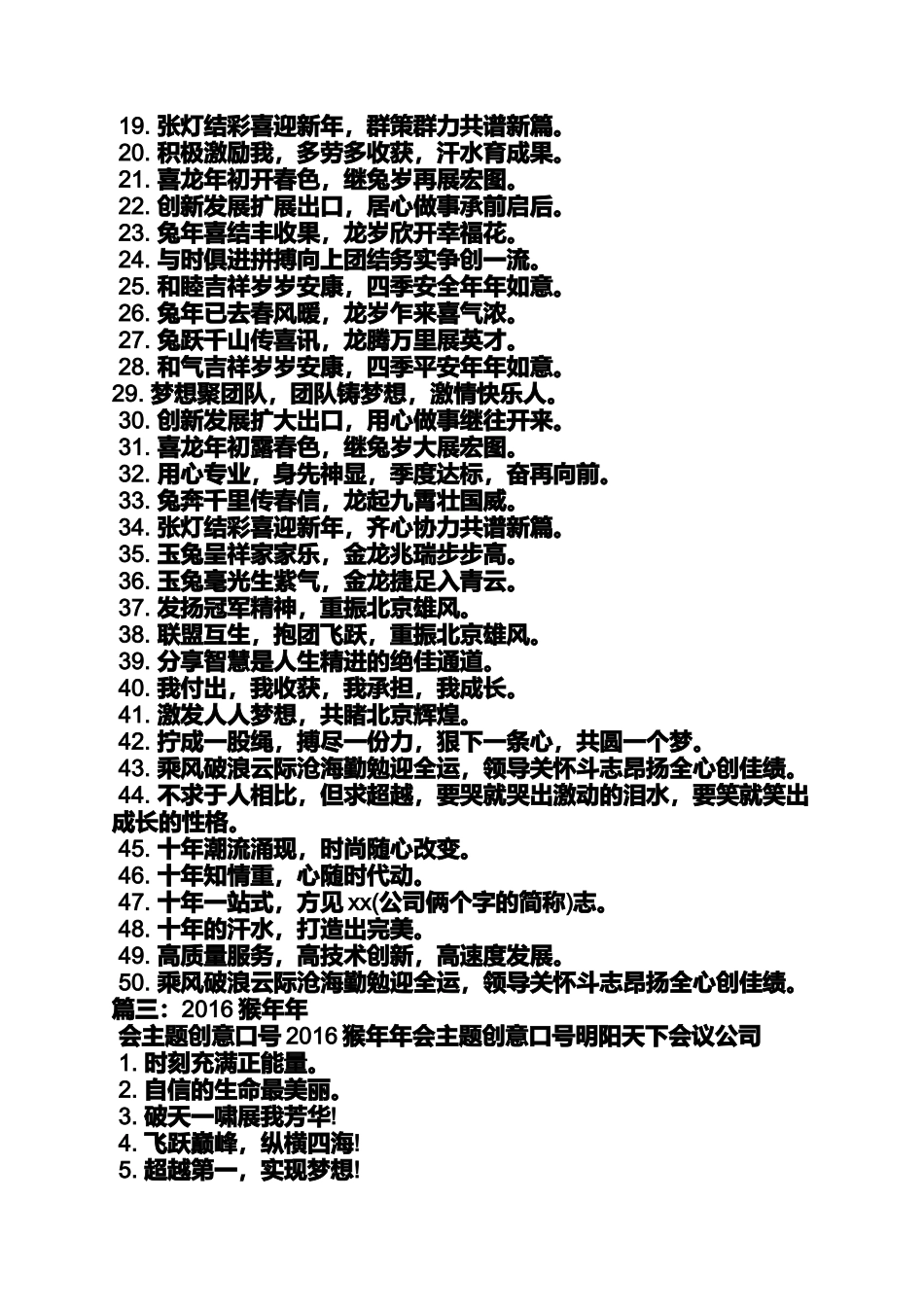 19. 张灯结彩喜迎新年，群策群力共谱新篇。
20. 积极激励我，多劳多收获，汗水育成果。
21. 喜龙年初开春色，继兔岁再展宏图。
22. 创新发展扩展出口，居心做事承前启后。
23. 兔年喜结丰收果，龙岁欣开幸福花。
24. 与时俱进拼搏向上团结务实争创一流。
25. 和睦吉祥岁岁安康，四季安全年年如意。
26. 兔年已去春风暖，龙岁乍来喜气浓。
27. 兔跃千山传喜讯，龙腾万里展英才。
28. 和气吉祥岁岁安康，四季平安年年如意。
29. 梦想聚团队，团队铸梦想，激情快乐人。
30. 创新发展扩大出口，用心做事继往开来。
31. 喜龙年初露春色，继兔岁大展宏图。
32. 用心专业，身先神显，季度达标，奋再向前。
33. 兔奔千里传春信，龙起九霄壮国威。
34. 张灯结彩喜迎新年，齐心协力共谱新篇。
35. 玉兔呈祥家家乐，金龙兆瑞步步高。
36. 玉兔毫光生紫气，金龙捷足入青云。
37. 发扬冠军精神，重振北京雄风。
38. 联盟互生，抱团飞跃，重振北京雄风。
39. 分享智慧是人生精进的绝佳通道。
40. 我付出，我收获，我承担，我成长。
41. 激发人人梦想，共睹北京辉煌。
42. 拧成一股绳，搏尽一份力，狠下一条心，共圆一个梦。
43. 乘风破浪云际沧海勤勉迎全运，领导关怀斗志昂扬全心创佳绩。
44. 不求于人相比，但求超越，要哭就哭出激动的泪水，要笑就笑出成长的性格。
45. 十年潮流涌现，时尚随心改变。
46. 十年知情重，心随时代动。
47. 十年一站式，方见 xx(公司俩个字的简称)志。
48. 十年的汗水，打造出完美。
49. 高质量服务，高技术创新，高速度发展。
50. 乘风破浪云际沧海勤勉迎全运，领导关怀斗志昂扬全心创佳绩。
篇三：2016 猴年年
会主题创意口号 2016 猴年年会主题创意口号明阳天下会议公司
1. 时刻充满正能量。
2. 自信的生命最美丽。
3. 破天一啸展我芳华!
4. 飞跃巅峰，纵横四海!
5. 超越第一，实现梦想!